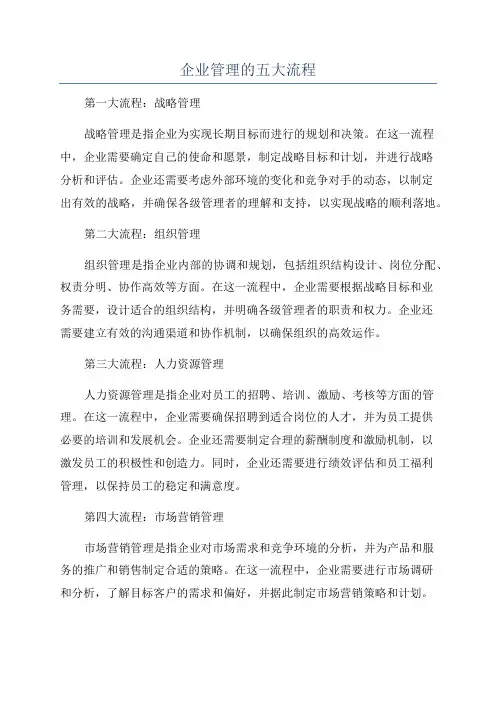 企业管理的五大流程

第一大流程：战略管理

战略管理是指企业为实现长期目标而进行的规划和决策。在这一流程中，企业需要确定自己的使命和愿景，制定战略目标和计划，并进行战略分析和评估。企业还需要考虑外部环境的变化和竞争对手的动态，以制定出有效的战略，并确保各级管理者的理解和支持，以实现战略的顺利落地。

第二大流程：组织管理

组织管理是指企业内部的协调和规划，包括组织结构设计、岗位分配、权责分明、协作高效等方面。在这一流程中，企业需要根据战略目标和业务需要，设计适合的组织结构，并明确各级管理者的职责和权力。企业还需要建立有效的沟通渠道和协作机制，以确保组织的高效运作。

第三大流程：人力资源管理

人力资源管理是指企业对员工的招聘、培训、激励、考核等方面的管理。在这一流程中，企业需要确保招聘到适合岗位的人才，并为员工提供必要的培训和发展机会。企业还需要制定合理的薪酬制度和激励机制，以激发员工的积极性和创造力。同时，企业还需要进行绩效评估和员工福利管理，以保持员工的稳定和满意度。

第四大流程：市场营销管理

市场营销管理是指企业对市场需求和竞争环境的分析，并为产品和服务的推广和销售制定合适的策略。在这一流程中，企业需要进行市场调研和分析，了解目标客户的需求和偏好，并据此制定市场营销策略和计划。